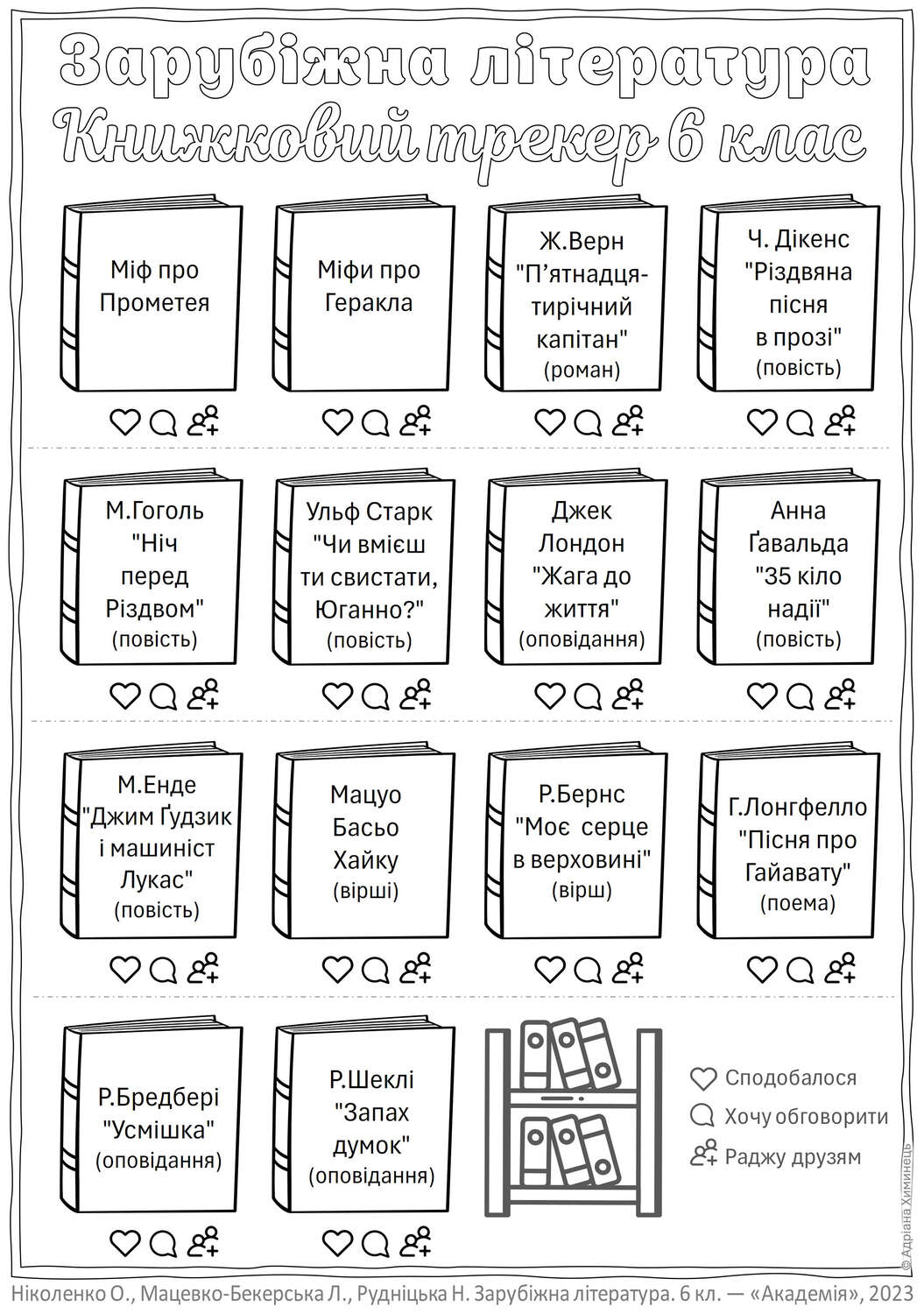 Зарубіжна література
Книжковий трекер 6 клас

Міф про Прометея

Міфи про Геракла

Ж.Верн "П'ятнадцятирічний капітан" (роман)

Ч. Дікенс "Різдвяна пісня в прозі" (повість)

М.Гоголь "Ніч перед Різдвом" (повість)

Ульф Старк "Чи вмієш ти свистати, Юганно?" (повість)

Джек Лондон "Жага до життя" (оповідання)

Анна Ґавальда "35 кіло надії" (повість)

М.Енде "Джим Ґудзик і машиніст Лукас" (повість)

Мацуо Басьо Хайку (вірші)

Р.Бернс "Моє серце в верховині" (вірш)

Г.Лонгфелло "Пісня про Гайавату" (поема)

Р.Бредбері "Усмішка" (оповідання)

Р.Шеклі "Запах думок" (оповідання)

Сподобалося
Хочу обговорити
Раджу друзям

© Адріана Химинець

Ніколенко О., Мацевко-Бекерська Л., Рудніцька Н. Зарубіжна література. 6 кл. — «Академія», 2023